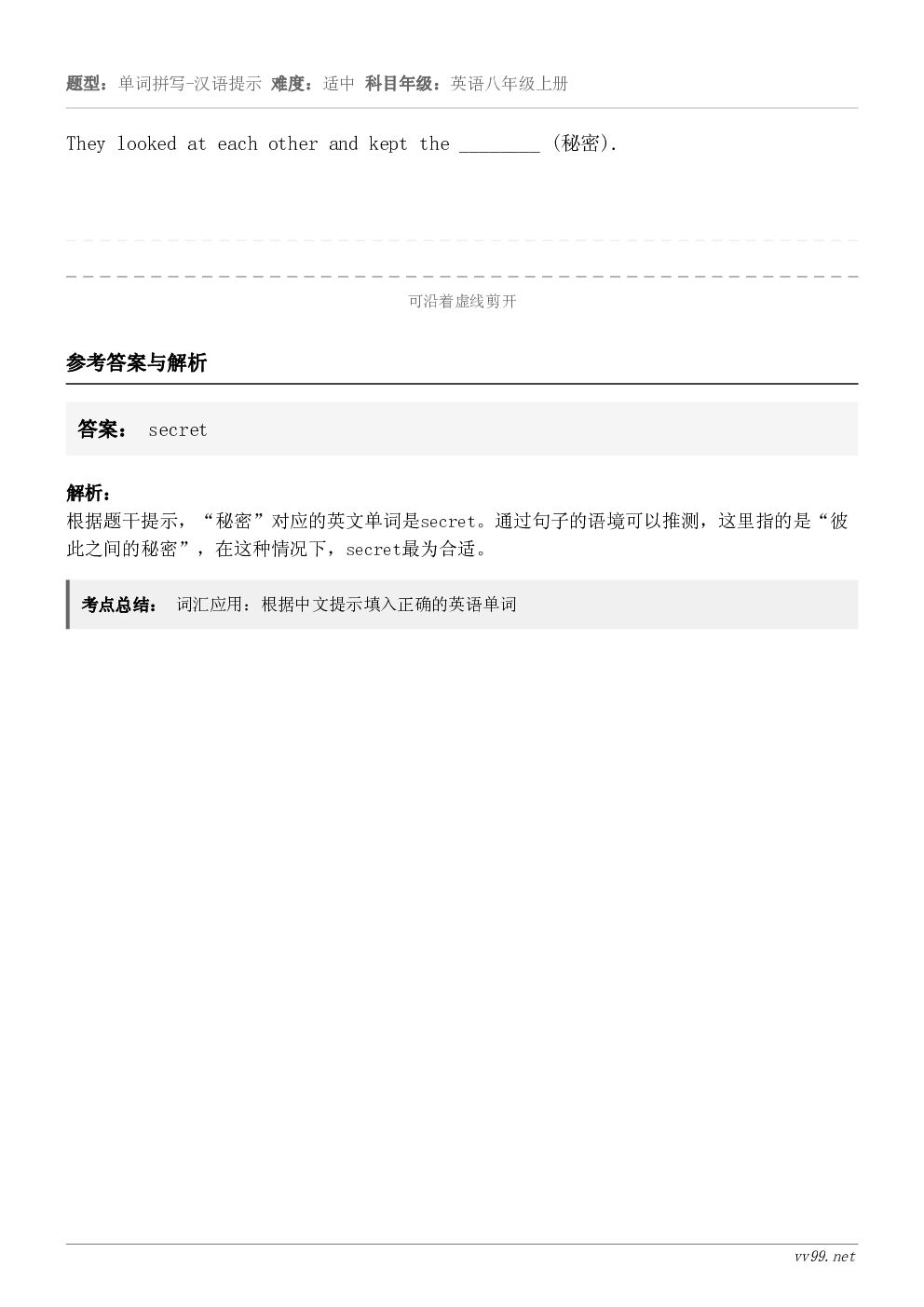 题型：单词拼写-汉语提示 难度：适中 科目年级：英语八年级上册

They looked at each other and kept the ________ (秘密).

可沿着虚线剪开

参考答案与解析

答案： secret

解析：
根据题干提示，“秘密”对应的英文单词是secret。通过句子的语境可以推测，这里指的是“彼此之间的秘密”，在这种情况下，secret最为合适。

考点总结： 词汇应用：根据中文提示填入正确的英语单词

vv99.net